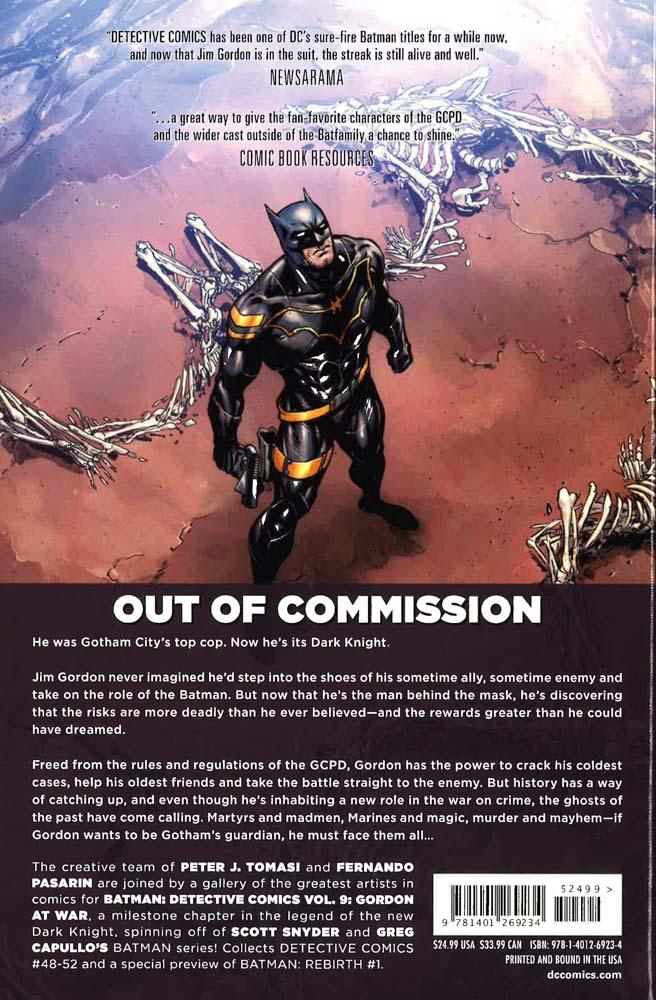 "DETECTIVE COMICS has been one of DC's sure-fire Batman titles for a while now, and now that Jim Gordon is in the suit, the streak is still alive and well."
NEWSARAMA

"...a great way to give the fan-favorite characters of the GCPD and the wider cast outside of the Batfamily a chance to shine."
COMIC BOOK RESOURCES

OUT OF COMMISSION

He was Gotham City's top cop. Now he's its Dark Knight.

Jim Gordon never imagined he'd step into the shoes of his sometime ally, sometime enemy and take on the role of the Batman. But now that he's the man behind the mask, he's discovering that the risks are more deadly than he ever believed—and the rewards greater than he could have dreamed.

Freed from the rules and regulations of the GCPD, Gordon has the power to crack his coldest cases, help his oldest friends and take the battle straight to the enemy. But history has a way of catching up, and even though he's inhabiting a new role in the war on crime, the ghosts of the past have come calling. Martyrs and madmen, Marines and magic, murder and mayhem—if Gordon wants to be Gotham's guardian, he must face them all...

The creative team of PETER J. TOMASI and FERNANDO PASARIN are joined by a gallery of the greatest artists in comics for BATMAN: DETECTIVE COMICS VOL. 9: GORDON AT WAR, a milestone chapter in the legend of the new Dark Knight, spinning off of SCOTT SNYDER and GREG CAPULLO'S BATMAN series! Collects DETECTIVE COMICS #48-52 and a special preview of BATMAN: REBIRTH #1.

52499 >
9 781401 269234
$24.99 USA $33.99 CAN ISBN: 978-1-4012-6923-4
PRINTED AND BOUND IN THE USA
dccomics.com